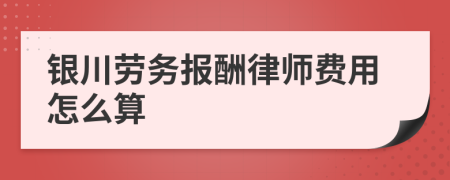 银川劳务报酬律师费用怎么算